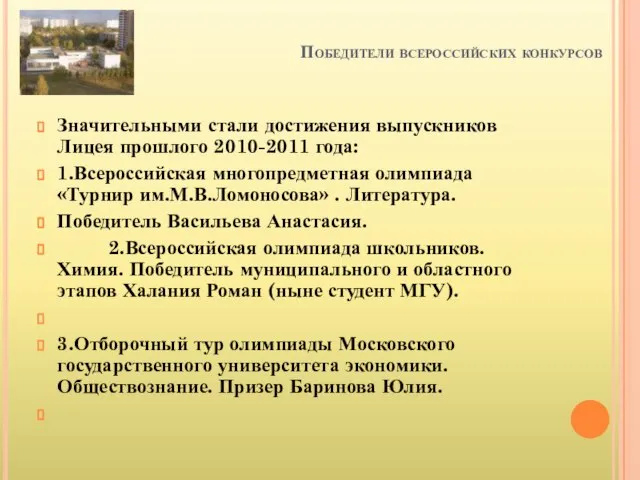 Победители всероссийских конкурсов

Значительными стали достижения выпускников Лицея прошлого 2010-2011 года:

1.Всероссийская многопредметная олимпиада «Турнир им.М.В.Ломоносова» . Литература.

Победитель Васильева Анастасия.

2.Всероссийская олимпиада школьников. Химия. Победитель муниципального и областного этапов Халания Роман (ныне студент МГУ).

3.Отборочный тур олимпиады Московского государственного университета экономики. Обществознание. Призер Баринова Юлия.